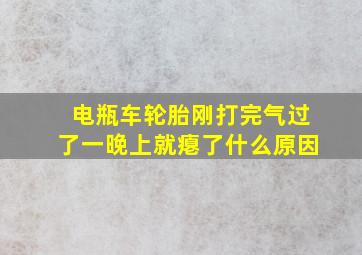 电瓶车轮胎刚打完气过了一晚上就瘪了什么原因